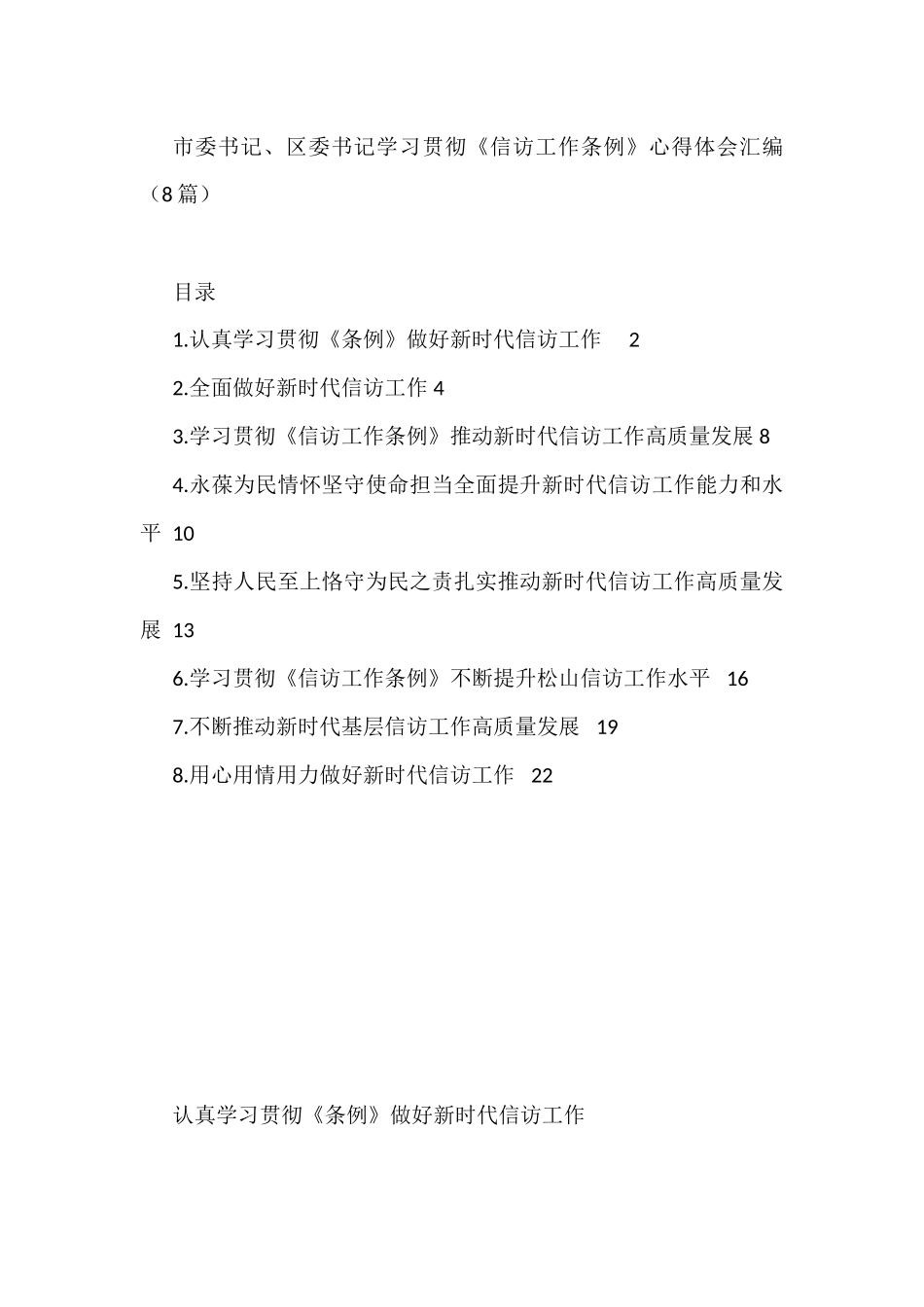 市委书记、区委书记学习贯彻《信访工作条例》心得体会汇编（8篇）

目录

1.认真学习贯彻《条例》做好新时代信访工作 2

2.全面做好新时代信访工作 4

3.学习贯彻《信访工作条例》推动新时代信访工作高质量发展 8

4.永葆为民情怀坚守使命担当全面提升新时代信访工作能力和水平 10

5.坚持人民至上恪守为民之责扎实推动新时代信访工作高质量发展 13

6.学习贯彻《信访工作条例》不断提升松山信访工作水平 16

7.不断推动新时代基层信访工作高质量发展 19

8.用心用情用力做好新时代信访工作 22

认真学习贯彻《条例》做好新时代信访工作